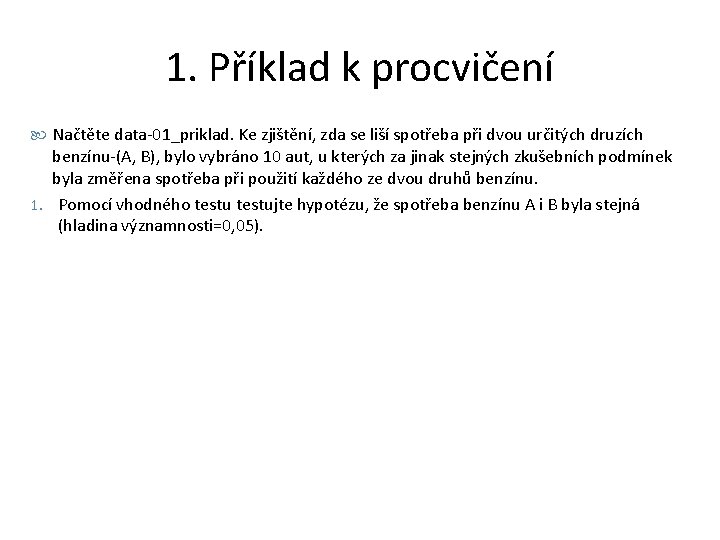 1. Příklad k procvičení

Načtěte data-01_priklad. Ke zjištění, zda se liší spotřeba při dvou určitých druzích benzínu-(A, B), bylo vybráno 10 aut, u kterých za jinak stejných zkušebních podmínek byla změřena spotřeba při použití každého ze dvou druhů benzínu.

1. Pomocí vhodného testu testujte hypotézu, že spotřeba benzínu A i B byla stejná (hladina významnosti=0,05).